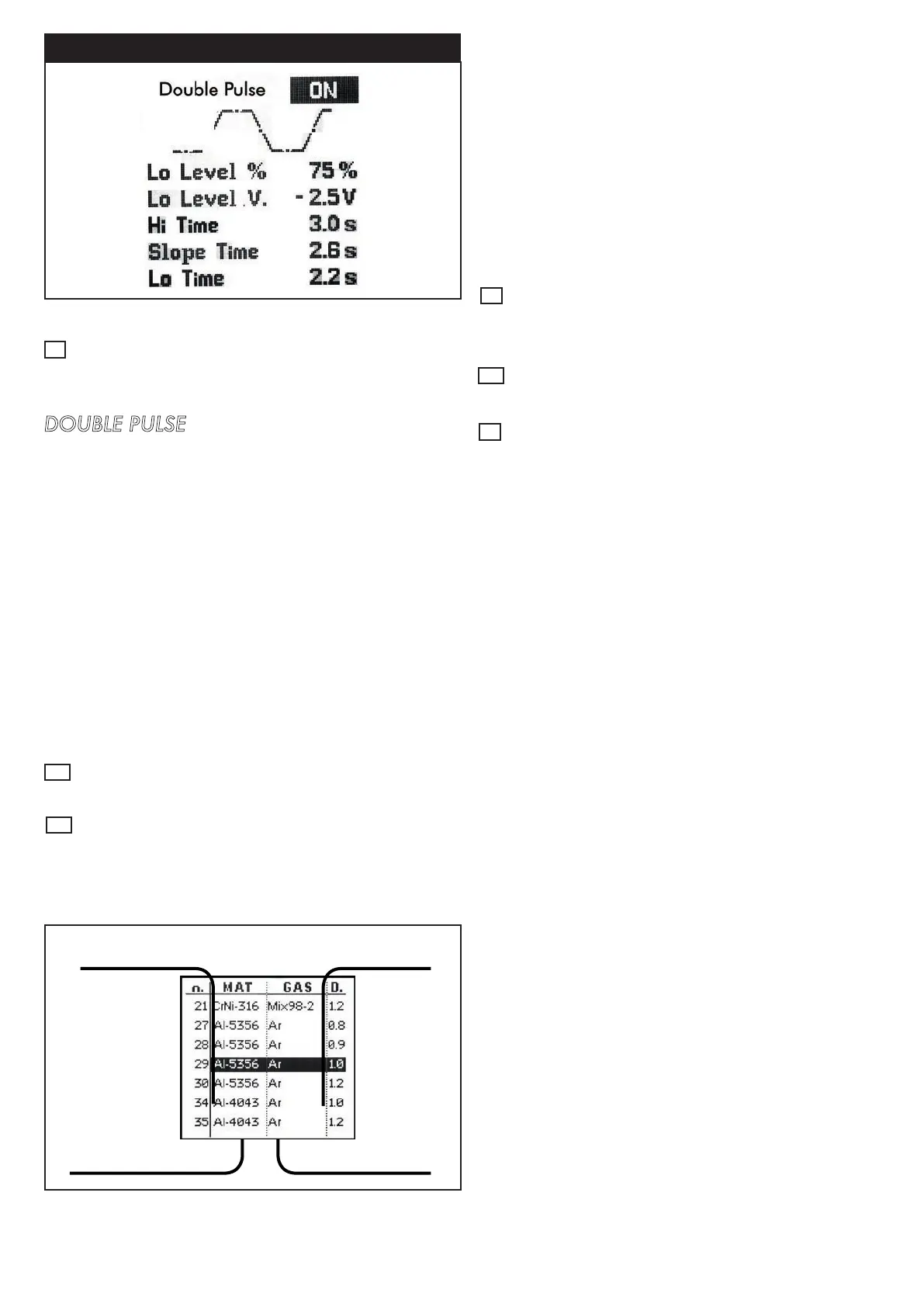 Double Pulse ON

Lo Level % 75 %
Lo Level V. - 2.5V
Hi Time 3.0 s
Slope Time 2.6 s
Lo Time 2.2 s

DOUBLE PULSE

| n. | MAT | GAS | D. |
|---|---|---|---|
| 21 | CrNi-316 | Mix98-2 | 1.2 |
| 27 | Al-5356 | Ar | 0.8 |
| 28 | Al-5356 | Ar | 0.9 |
| 29 | Al-5356 | Ar | 1.0 |
| 30 | Al-5356 | Ar | 1.2 |
| 34 | Al-4043 | Ar | 1.0 |
| 35 | Al-4043 | Ar | 1.2 |